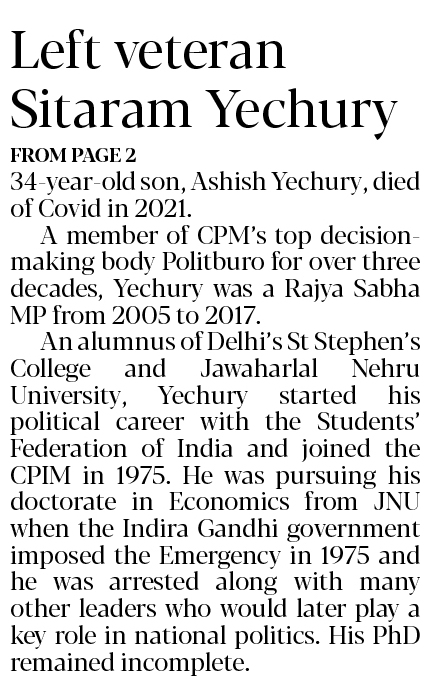 Left veteran Sitaram Yechury

FROM PAGE 2

34-year-old son, Ashish Yechury, died of Covid in 2021.

A member of CPM's top decision-making body Politburo for over three decades, Yechury was a Rajya Sabha MP from 2005 to 2017.

An alumnus of Delhi's St Stephen's College and Jawaharlal Nehru University, Yechury started his political career with the Students' Federation of India and joined the CPIM in 1975. He was pursuing his doctorate in Economics from JNU when the Indira Gandhi government imposed the Emergency in 1975 and he was arrested along with many other leaders who would later play a key role in national politics. His PhD remained incomplete.